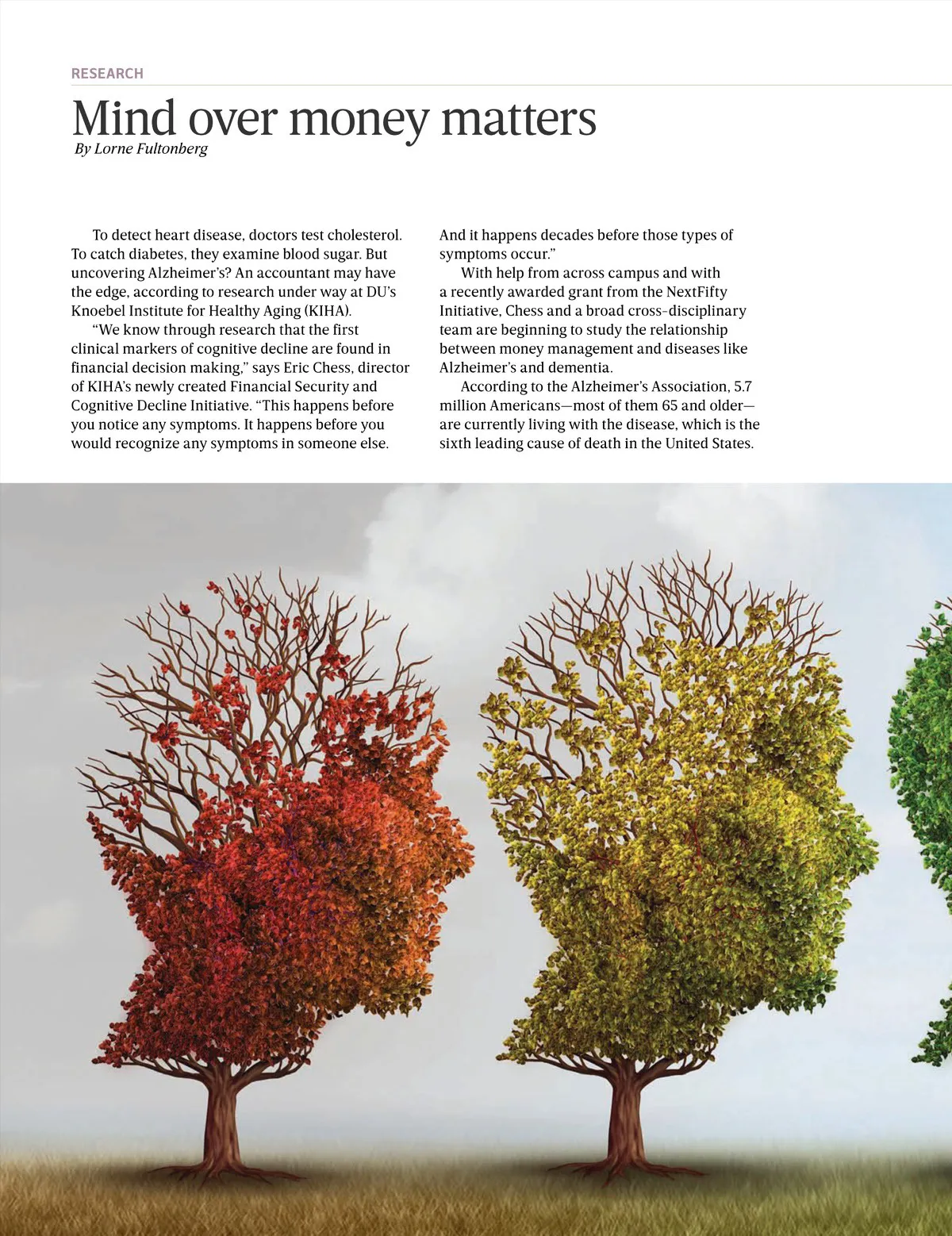 RESEARCH

Mind over money matters

By Lorne Fultonberg

To detect heart disease, doctors test cholesterol. To catch diabetes, they examine blood sugar. But uncovering Alzheimer's? An accountant may have the edge, according to research under way at DU's Knoebel Institute for Healthy Aging (KIHA).

"We know through research that the first clinical markers of cognitive decline are found in financial decision making," says Eric Chess, director of KIHA's newly created Financial Security and Cognitive Decline Initiative. "This happens before you notice any symptoms. It happens before you would recognize any symptoms in someone else. And it happens decades before those types of symptoms occur."

With help from across campus and with a recently awarded grant from the NextFifty Initiative, Chess and a broad cross-disciplinary team are beginning to study the relationship between money management and diseases like Alzheimer's and dementia.

According to the Alzheimer's Association, 5.7 million Americans—most of them 65 and older—are currently living with the disease, which is the sixth leading cause of death in the United States.